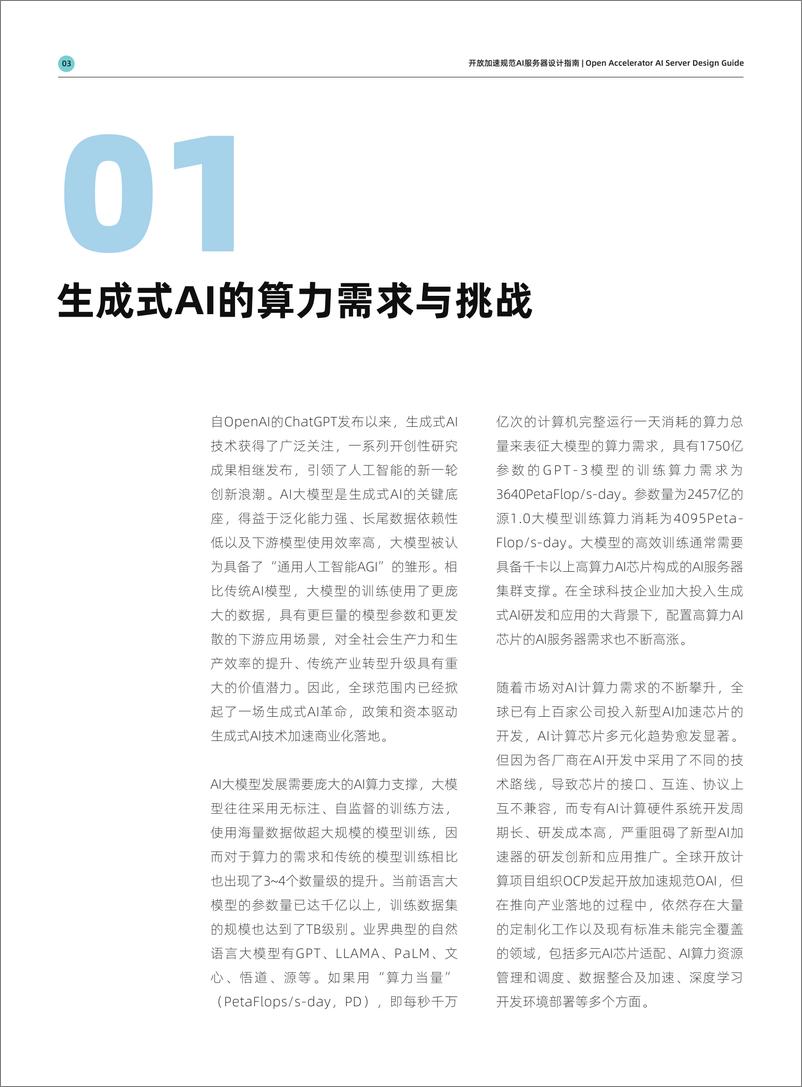 03

开放加速规范AI服务器设计指南 | Open Accelerator AI Server Design Guide

01

生成式AI的算力需求与挑战

自OpenAI的ChatGPT发布以来，生成式AI技术获得了广泛关注，一系列开创性研究成果相继发布，引领了人工智能的新一轮创新浪潮。AI大模型是生成式AI的关键底座，得益于泛化能力强、长尾数据依赖性低以及下游模型使用效率高，大模型被认为具备了“通用人工智能AGI”的雏形。相比传统AI模型，大模型的训练使用了更庞大的数据，具有更巨量的模型参数和更发散的下游应用场景，对全社会生产力和生产效率的提升、传统产业转型升级具有重大的价值潜力。因此，全球范围内已经掀起了一场生成式AI革命，政策和资本驱动生成式AI技术加速商业化落地。

AI大模型发展需要庞大的AI算力支撑，大模型往往采用无标注、自监督的训练方法，使用海量数据做超大规模的模型训练，因而对于算力的需求和传统的模型训练相比也出现了3~4个数量级的提升。当前语言大模型的参数量已达千亿以上，训练数据集的规模也达到了TB级别。业界典型的自然语言大模型有GPT、LLAMA、PaLM、文心、悟道、源等。如果用“算力当量”（PetaFlops/s-day，PD），即每秒千万亿次的计算机完整运行一天消耗的算力总量来表征大模型的算力需求，具有1750亿参数的GPT-3模型的训练算力需求为3640PetaFlop/s-day。参数量为2457亿的源1.0大模型训练算力消耗为4095PetaFlop/s-day。大模型的高效训练通常需要具备千卡以上高算力AI芯片构成的AI服务器集群支撑。在全球科技企业加大投入生成式AI研发和应用的大背景下，配置高算力AI芯片的AI服务器需求也不断高涨。

随着市场对AI计算力需求的不断攀升，全球已有上百家公司投入新型AI加速芯片的开发，AI计算芯片多元化趋势愈发显著。但因为各厂商在AI开发中采用了不同的技术路线，导致芯片的接口、互连、协议上互不兼容，而专有AI计算硬件系统开发周期长、研发成本高，严重阻碍了新型AI加速器的研发创新和应用推广。全球开放计算项目组织OCP发起开放加速规范OAI，但在推向产业落地的过程中，依然存在大量的定制化工作以及现有标准未能完全覆盖的领域，包括多元AI芯片适配、AI算力资源管理和调度、数据整合及加速、深度学习开发环境部署等多个方面。